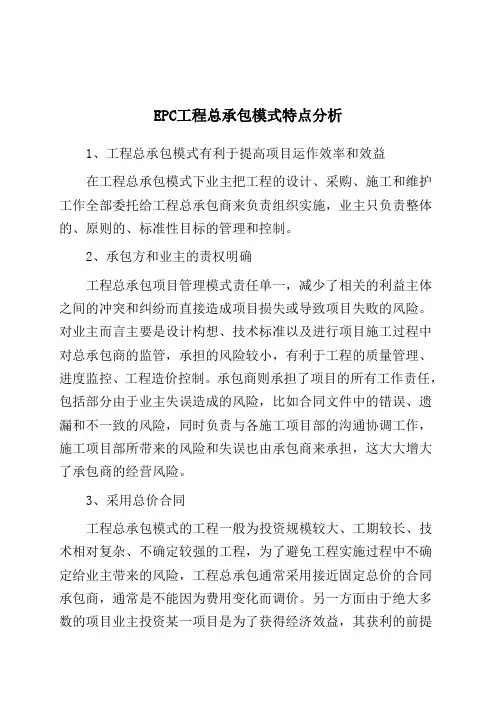 EPC工程总承包模式特点分析

1、工程总承包模式有利于提高项目运作效率和效益

在工程总承包模式下业主把工程的设计、采购、施工和维护工作全部委托给工程总承包商来负责组织实施，业主只负责整体的、原则的、标准性目标的管理和控制。

2、承包方和业主的责权明确

工程总承包项目管理模式责任单一，减少了相关的利益主体之间的冲突和纠纷而直接造成项目损失或导致项目失败的风险。对业主而言主要是设计构想、技术标准以及进行项目施工过程中对总承包商的监管，承担的风险较小，有利于工程的质量管理、进度监控、工程造价控制。承包商则承担了项目的所有工作责任，包括部分由于业主失误造成的风险，比如合同文件中的错误、遗漏和不一致的风险，同时负责与各施工项目部的沟通协调工作，施工项目部所带来的风险和失误也由承包商来承担，这大大增大了承包商的经营风险。

3、采用总价合同

工程总承包模式的工程一般为投资规模较大、工期较长、技术相对复杂、不确定较强的工程，为了避免工程实施过程中不确定给业主带来的风险，工程总承包通常采用接近固定总价的合同承包商，通常是不能因为费用变化而调价。另一方面由于绝大多数的项目业主投资某一项目是为了获得经济效益，其获利的前提